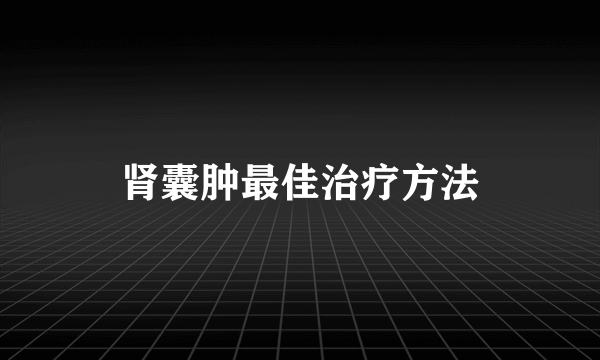 肾囊肿最佳治疗方法